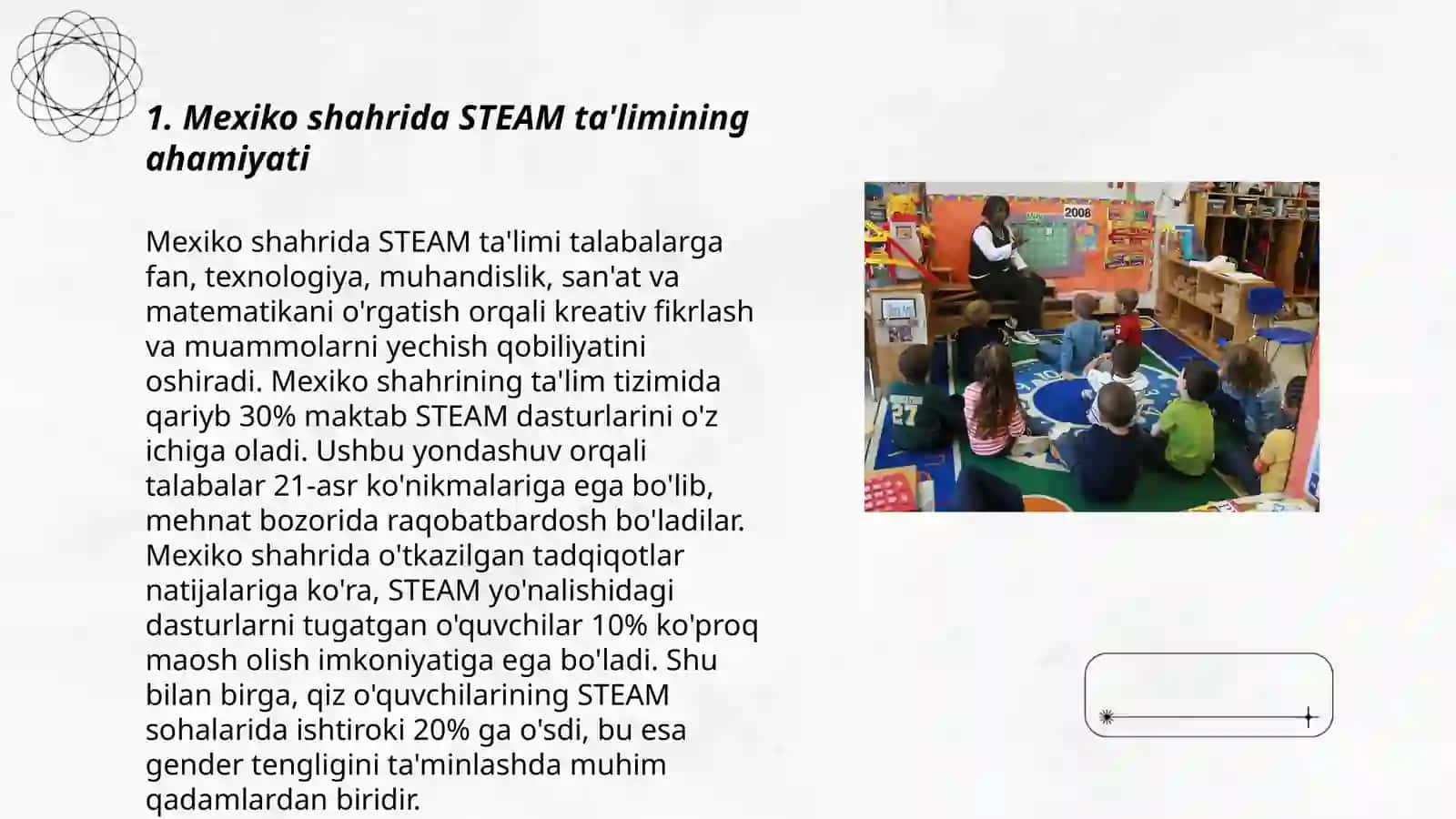 1. Mexiko shahrida STEAM ta'limining ahamiyati

Mexiko shahrida STEAM ta'limi talabalarga fan, texnologiya, muhandislik, san'at va matematikani o'rgatish orqali kreativ fikrlash va muammolarni yechish qobiliyatini oshiradi. Mexiko shahrining ta'lim tizimida qariyb 30% maktab STEAM dasturlarini o'z ichiga oladi. Ushbu yondashuv orqali talabalar 21-asr ko'nikmalariga ega bo'lib, mehnat bozorida raqobatbardosh bo'ladilar. Mexiko shahrida o'tkazilgan tadqiqotlar natijalariga ko'ra, STEAM yo'nalishidagi dasturlarni tugatgan o'quvchilar 10% ko'proq maosh olish imkoniyatiga ega bo'ladi. Shu bilan birga, qiz o'quvchilarining STEAM sohalarida ishtiroki 20% ga o'sdi, bu esa gender tengligini ta'minlashda muhim qadamlardan biridir.

2008

27